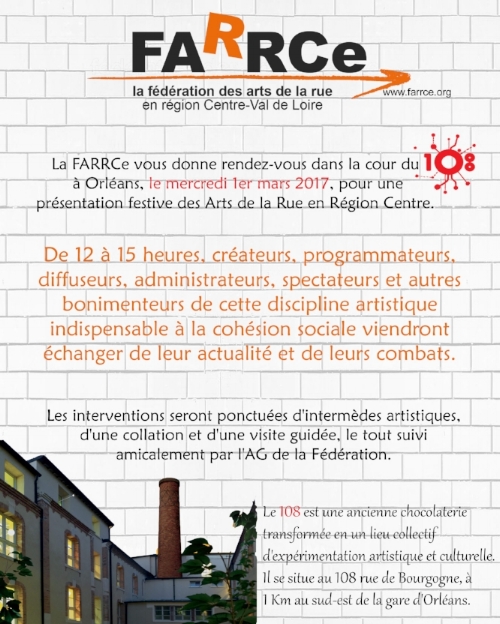 FARRCe

la fédération des arts de la rue
en région Centre-Val de Loire

www.farrce.org

La FARRCe vous donne rendez-vous dans la cour du 108 à Orléans, le mercredi 1er mars 2017, pour une présentation festive des Arts de la Rue en Région Centre.

De 12 à 15 heures, créateurs, programmateurs, diffuseurs, administrateurs, spectateurs et autres bonimenteurs de cette discipline artistique indispensable à la cohésion sociale viendront échanger de leur actualité et de leurs combats.

Les interventions seront ponctuées d'intermèdes artistiques, d'une collation et d'une visite guidée, le tout suivi amicalement par l'AG de la Fédération.

Le 108 est une ancienne chocolaterie transformée en un lieu collectif d'expérimentation artistique et culturelle. Il se situe au 108 rue de Bourgogne, à 1 Km au sud-est de la gare d'Orléans.